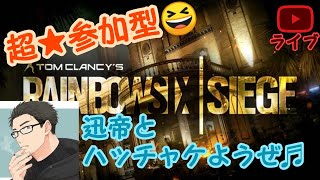 超★参加型

ライブ

TOM CLANCY'S
RAINBOWSIX | SIEGE

迅帝と
ハッチャケようぜ♬